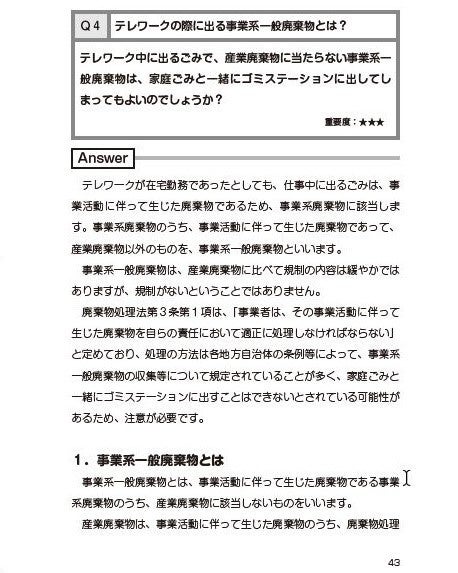 Q４　テレワークの際に出る事業系一般廃棄物とは？

テレワーク中に出るごみで、産業廃棄物に当たらない事業系一般廃棄物は、家庭ごみと一緒にゴミステーションに出してしまってもよいのでしょうか？

重要度：★★★

Answer

テレワークが在宅勤務であったとしても、仕事中に出るごみは、事業活動に伴って生じた廃棄物であるため、事業系廃棄物に該当します。事業系廃棄物のうち、事業活動に伴って生じた廃棄物であって、産業廃棄物以外のものを、事業系一般廃棄物といいます。

事業系一般廃棄物は、産業廃棄物に比べて規制の内容は緩やかではありますが、規制がないということではありません。

廃棄物処理法第３条第１項は、「事業者は、その事業活動に伴って生じた廃棄物を自らの責任において適正に処理しなければならない」と定めており、処理の方法は各地方自治体の条例等によって、事業系一般廃棄物の収集等について規定されていることが多く、家庭ごみと一緒にゴミステーションに出すことはできないとされている可能性があるため、注意が必要です。

１．事業系一般廃棄物とは

事業系一般廃棄物とは、事業活動に伴って生じた廃棄物である事業系廃棄物のうち、産業廃棄物に該当しないものをいいます。

産業廃棄物は、事業活動に伴って生じた廃棄物のうち、廃棄物処理

43